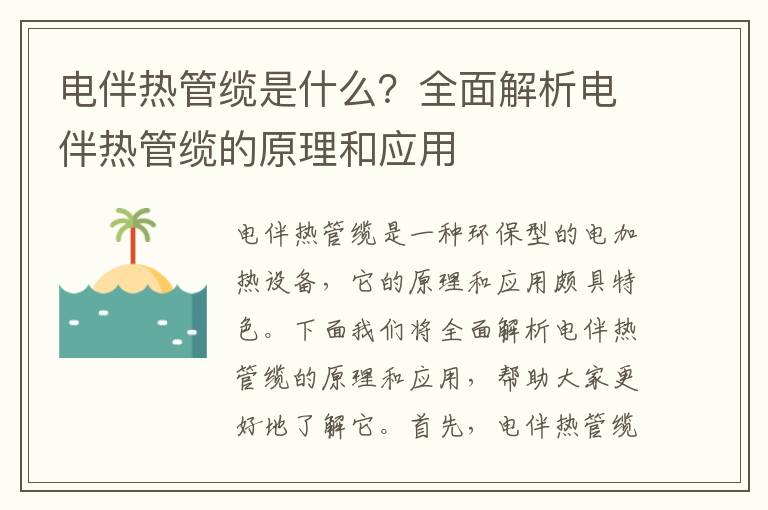 电伴热管缆是什么？全面解析电伴热管缆的原理和应用

电伴热管缆是一种环保型的电加热设备，它的原理和应用颇具特色。下面我们将全面解析电伴热管缆的原理和应用，帮助大家更好地了解它。首先，电伴热管缆